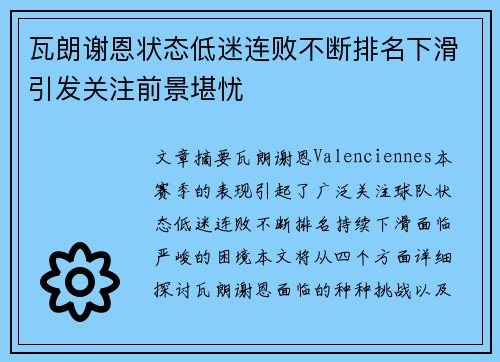 瓦朗谢恩状态低迷连败不断排名下滑引发关注前景堪忧

文章摘要瓦朗谢恩Valenciennes本赛季的表现引起了广泛关注球队状态低迷连败不断排名持续下滑面临严峻的困境本文将从四个方面详细探讨瓦朗谢恩面临的种种挑战以及